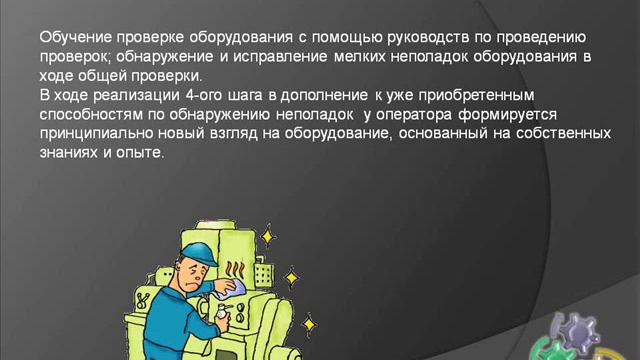 Обучение проверке оборудования с помощью руководств по проведению проверок; обнаружение и исправление мелких неполадок оборудования в ходе общей проверки.
В ходе реализации 4-ого шага в дополнение к уже приобретенным способностям по обнаружению неполадок у оператора формируется принципиально новый взгляд на оборудование, основанный на собственных знаниях и опыте.